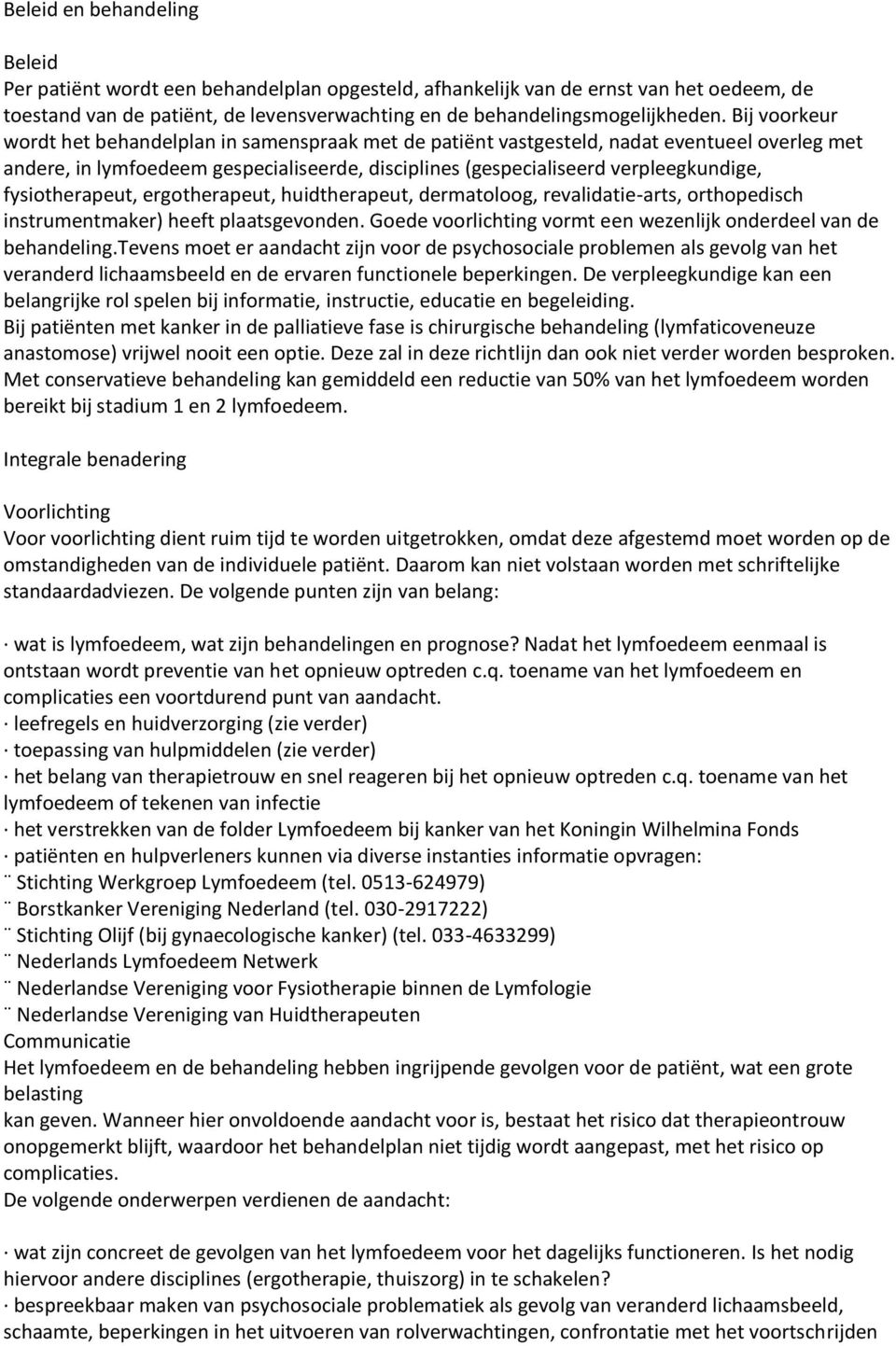 Beleid en behandeling

Beleid
Per patiënt wordt een behandelplan opgesteld, afhankelijk van de ernst van het oedeem, de toestand van de patiënt, de levensverwachting en de behandelingsmogelijkheden. Bij voorkeur wordt het behandelplan in samenspraak met de patiënt vastgesteld, nadat eventueel overleg met andere, in lymfoedeem gespecialiseerde, disciplines (gespecialiseerd verpleegkundige, fysiotherapeut, ergotherapeut, huidtherapeut, dermatoloog, revalidatie-arts, orthopedisch instrumentmaker) heeft plaatsgevonden. Goede voorlichting vormt een wezenlijk onderdeel van de behandeling.Tevens moet er aandacht zijn voor de psychosociale problemen als gevolg van het veranderd lichaamsbeeld en de ervaren functionele beperkingen. De verpleegkundige kan een belangrijke rol spelen bij informatie, instructie, educatie en begeleiding.
Bij patiënten met kanker in de palliatieve fase is chirurgische behandeling (lymfaticoveneuze anastomose) vrijwel nooit een optie. Deze zal in deze richtlijn dan ook niet verder worden besproken.
Met conservatieve behandeling kan gemiddeld een reductie van 50% van het lymfoedeem worden bereikt bij stadium 1 en 2 lymfoedeem.

Integrale benadering

Voorlichting
Voor voorlichting dient ruim tijd te worden uitgetrokken, omdat deze afgestemd moet worden op de omstandigheden van de individuele patiënt. Daarom kan niet volstaan worden met schriftelijke standaardadviezen. De volgende punten zijn van belang:

· wat is lymfoedeem, wat zijn behandelingen en prognose? Nadat het lymfoedeem eenmaal is ontstaan wordt preventie van het opnieuw optreden c.q. toename van het lymfoedeem en complicaties een voortdurend punt van aandacht.
· leefregels en huidverzorging (zie verder)
· toepassing van hulpmiddelen (zie verder)
· het belang van therapietrouw en snel reageren bij het opnieuw optreden c.q. toename van het lymfoedeem of tekenen van infectie
· het verstrekken van de folder Lymfoedeem bij kanker van het Koningin Wilhelmina Fonds
· patiënten en hulpverleners kunnen via diverse instanties informatie opvragen:
¨ Stichting Werkgroep Lymfoedeem (tel. 0513-624979)
¨ Borstkanker Vereniging Nederland (tel. 030-2917222)
¨ Stichting Olijf (bij gynaecologische kanker) (tel. 033-4633299)
¨ Nederlands Lymfoedeem Netwerk
¨ Nederlandse Vereniging voor Fysiotherapie binnen de Lymfologie
¨ Nederlandse Vereniging van Huidtherapeuten
Communicatie
Het lymfoedeem en de behandeling hebben ingrijpende gevolgen voor de patiënt, wat een grote belasting
kan geven. Wanneer hier onvoldoende aandacht voor is, bestaat het risico dat therapieontrouw onopgemerkt blijft, waardoor het behandelplan niet tijdig wordt aangepast, met het risico op complicaties.
De volgende onderwerpen verdienen de aandacht:

· wat zijn concreet de gevolgen van het lymfoedeem voor het dagelijks functioneren. Is het nodig hiervoor andere disciplines (ergotherapie, thuiszorg) in te schakelen?
· bespreekbaar maken van psychosociale problematiek als gevolg van veranderd lichaamsbeeld, schaamte, beperkingen in het uitvoeren van rolverwachtingen, confrontatie met het voortschrijden